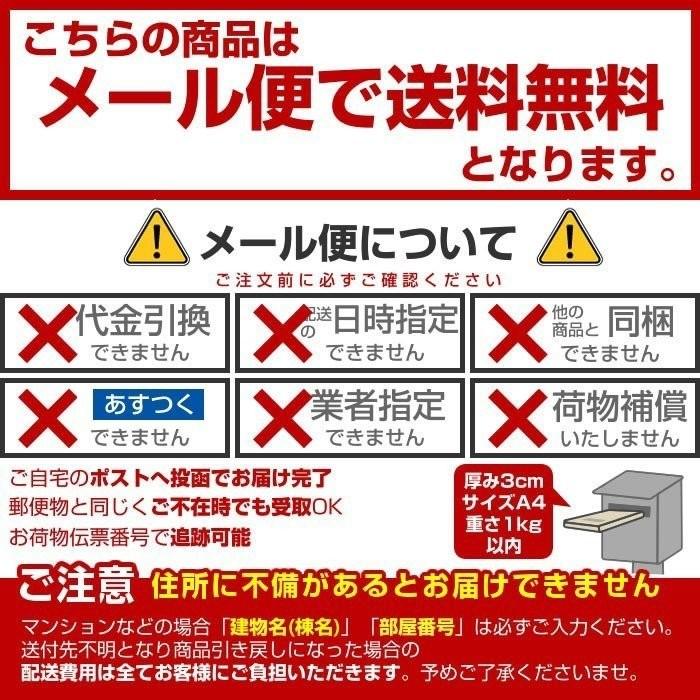 こちらの商品は
メール便で送料無料
となります。

メール便について
ご注文前に必ずご確認ください

代金引換
できません

配送の日時指定
できません

他の商品と同梱
できません

あすつく
できません

業者指定
できません

荷物補償
いたしません

ご自宅のポストへ投函でお届け完了
郵便物と同じくご不在時でも受取OK
お荷物伝票番号で追跡可能

厚み3cm
サイズA4
重さ1kg
以内

ご注意 住所に不備があるとお届けできません
マンションなどの場合「建物名(棟名)」「部屋番号」は必ずご入力ください。
送付先不明となり商品引き戻しになった場合の
配送費用は全てお客様にご負担いただきます。予めご了承くださいませ。